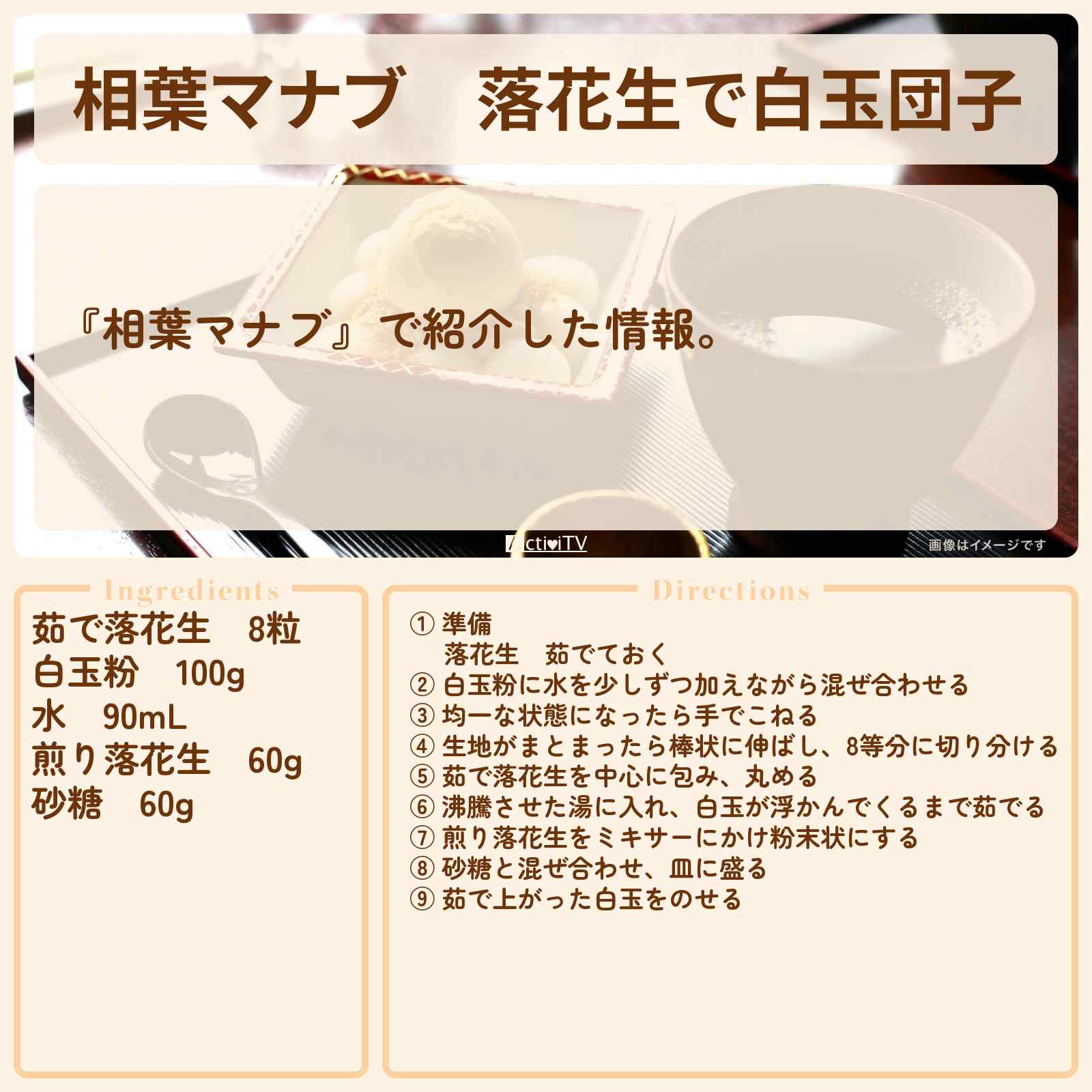 相葉マナブ　落花生で白玉団子

『相葉マナブ』で紹介した情報。

ActiviTV

画像はイメージです

Ingredients

茹で落花生　8粒
白玉粉　100g
水　90mL
煎り落花生　60g
砂糖　60g

Directions

① 準備
落花生　茹でておく
② 白玉粉に水を少しずつ加えながら混ぜ合わせる
③ 均一な状態になったら手でこねる
④ 生地がまとまったら棒状に伸ばし、8等分に切り分ける
⑤ 茹で落花生を中心に包み、丸める
⑥ 沸騰させた湯に入れ、白玉が浮かんでくるまで茹でる
⑦ 煎り落花生をミキサーにかけ粉末状にする
⑧ 砂糖と混ぜ合わせ、皿に盛る
⑨ 茹で上がった白玉をのせる